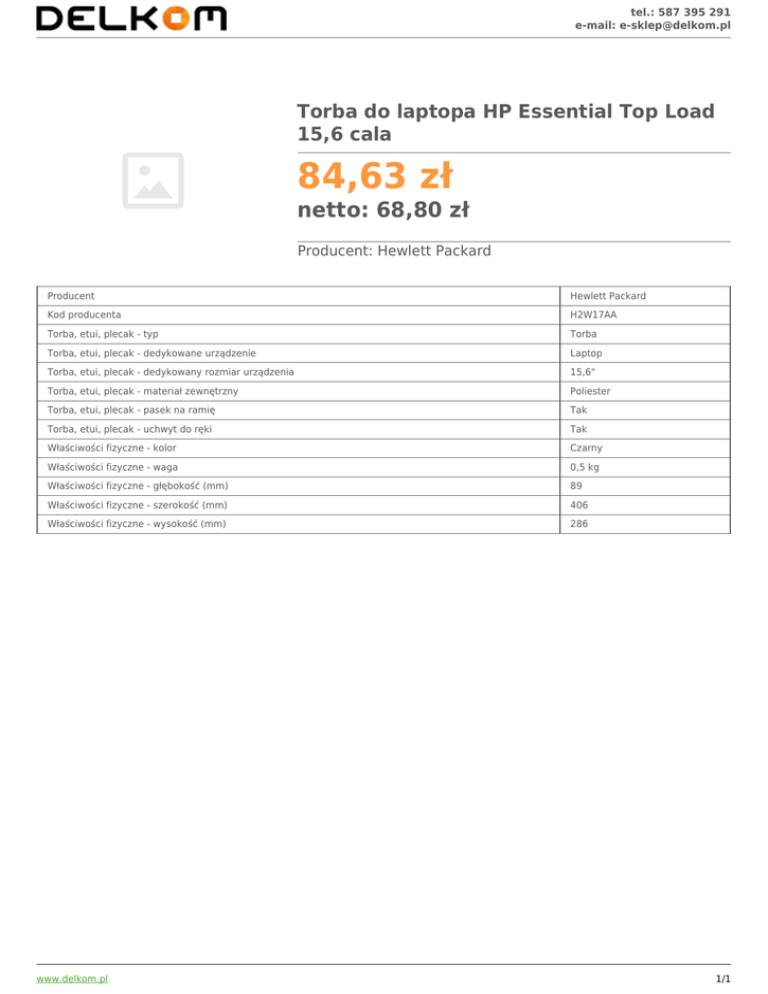 DELKOM

tel.: 587 395 291
e-mail: e-sklep@delkom.pl

Torba do laptopa HP Essential Top Load 15,6 cala

84,63 zł

netto: 68,80 zł

Producent: Hewlett Packard

| Producent | Hewlett Packard |
|---|---|
| Kod producenta | H2W17AA |
| Torba, etui, plecak - typ | Torba |
| Torba, etui, plecak - dedykowane urządzenie | Laptop |
| Torba, etui, plecak - dedykowany rozmiar urządzenia | 15,6" |
| Torba, etui, plecak - materiał zewnętrzny | Poliester |
| Torba, etui, plecak - pasek na ramię | Tak |
| Torba, etui, plecak - uchwyt do ręki | Tak |
| Właściwości fizyczne - kolor | Czarny |
| Właściwości fizyczne - waga | 0,5 kg |
| Właściwości fizyczne - głębokość (mm) | 89 |
| Właściwości fizyczne - szerokość (mm) | 406 |
| Właściwości fizyczne - wysokość (mm) | 286 |

www.delkom.pl

1/1